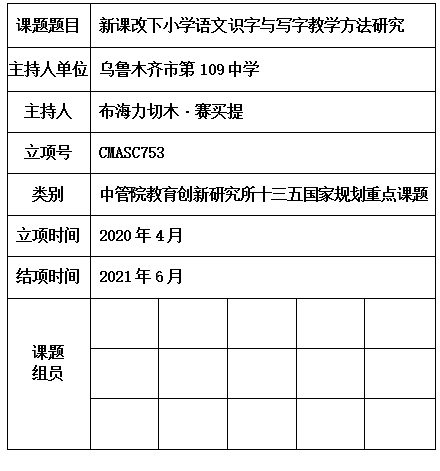 | 课题题目 | 新课改下小学语文识字与写字教学方法研究 | | | | |
|---|---|---|---|---|---|
| 主持人单位 | 乌鲁木齐市第 109 中学 | | | | |
| 主持人 | 布海力切木 · 赛买提 | | | | |
| 立项号 | CMASC753 | | | | |
| 类别 | 中管院教育创新研究所十三五国家规划重点课题 | | | | |
| 立项时间 | 2020 年 4 月 | | | | |
| 结项时间 | 2021 年 6 月 | | | | |
| 课题组员 | | | | | |
| | | | | | |
| | | | | | |